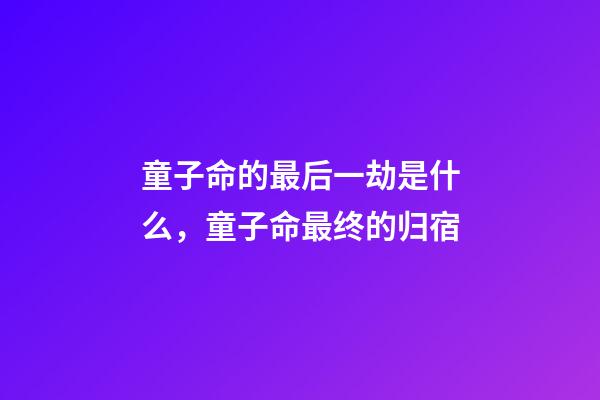 童子命的最后一劫是什么，童子命最终的归宿